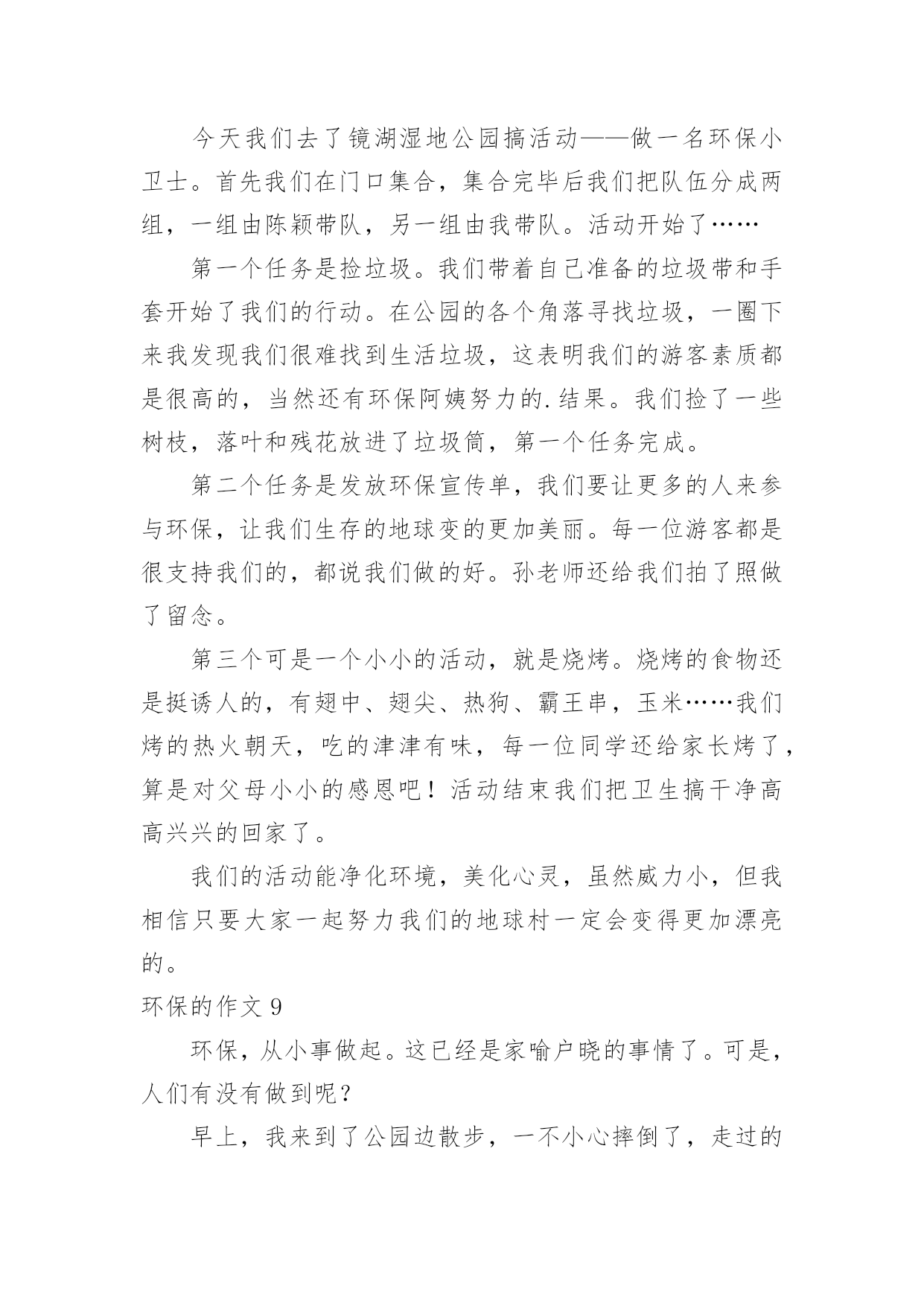 今天我们去了镜湖湿地公园搞活动——做一名环保小卫士。首先我们在门口集合，集合完毕后我们把队伍分成两组，一组由陈颖带队，另一组由我带队。活动开始了……

第一个任务是捡垃圾。我们带着自己准备的垃圾带和手套开始了我们的行动。在公园的各个角落寻找垃圾，一圈下来我发现我们很难找到生活垃圾，这表明我们的游客素质都是很高的，当然还有环保阿姨努力的.结果。我们捡了一些树枝，落叶和残花放进了垃圾筒，第一个任务完成。

第二个任务是发放环保宣传单，我们要让更多的人来参与环保，让我们生存的地球变的更加美丽。每一位游客都是很支持我们的，都说我们做的好。孙老师还给我们拍了照做了留念。

第三个可是一个小小的活动，就是烧烤。烧烤的食物还是挺诱人的，有翅中、翅尖、热狗、霸王串，玉米……我们烤的热火朝天，吃的津津有味，每一位同学还给家长烤了，算是对父母小小的感恩吧！活动结束我们把卫生搞干净高高兴兴的回家了。

我们的活动能净化环境，美化心灵，虽然威力小，但我相信只要大家一起努力我们的地球村一定会变得更加漂亮的。

环保的作文 9

环保，从小事做起。这已经是家喻户晓的事情了。可是，人们有没有做到呢？

早上，我来到了公园边散步，一不小心摔倒了，走过的